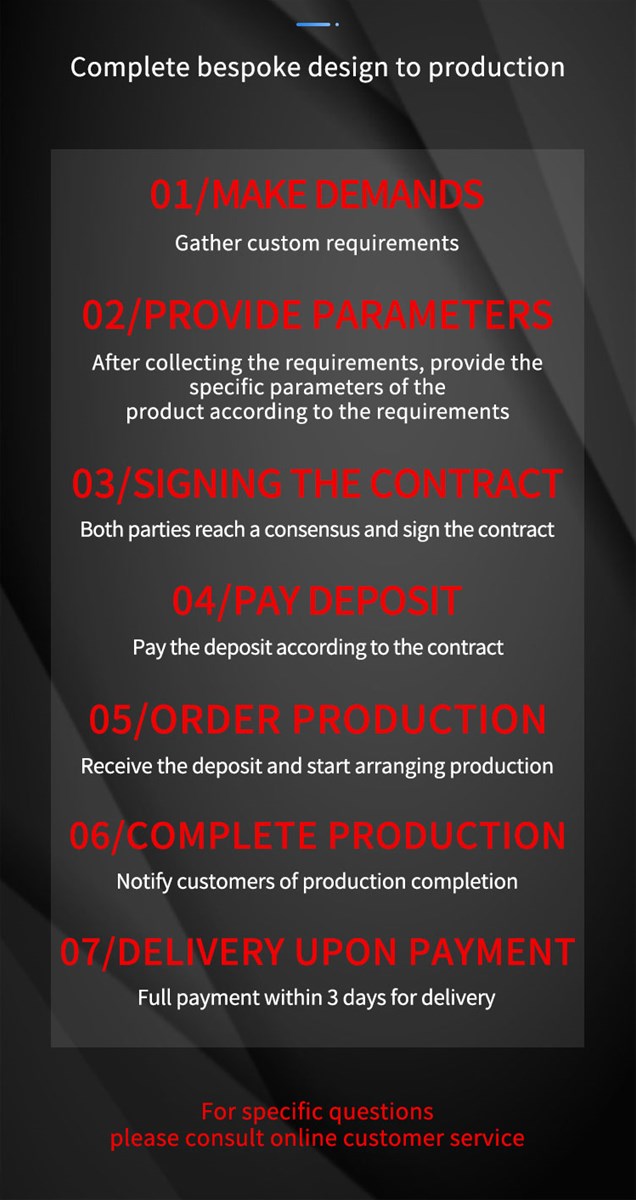 Complete bespoke design to production

01/MAKE DEMANDS

Gather custom requirements

02/PROVIDE PARAMETERS

After collecting the requirements, provide the specific parameters of the product according to the requirements

03/SIGNING THE CONTRACT

Both parties reach a consensus and sign the contract

04/PAY DEPOSIT

Pay the deposit according to the contract

05/ORDER PRODUCTION

Receive the deposit and start arranging production

06/COMPLETE PRODUCTION

Notify customers of production completion

07/DELIVERY UPON PAYMENT

Full payment within 3 days for delivery

For specific questions
please consult online customer service